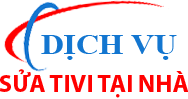 DỊCH VỤ
SỬA TIVI TẠI NHÀ